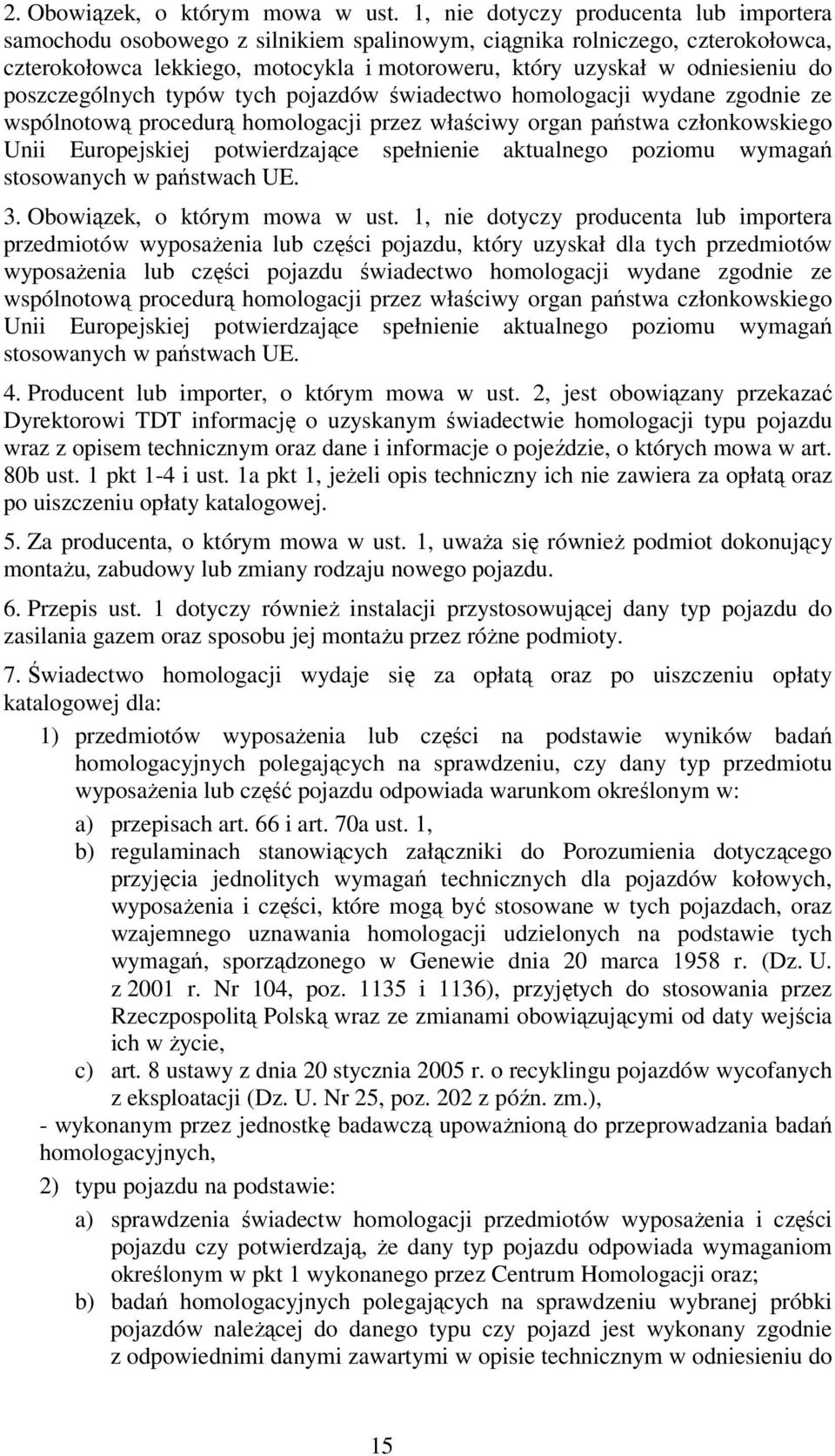 2. Obowiązek, o którym mowa w ust. 1, nie dotyczy producenta lub importera samochodu osobowego z silnikiem spalinowym, ciągnika rolniczego, czterokołowca, czterokołowca lekkiego, motocykla i motoroweru, który uzyskał w odniesieniu do poszczególnych typów tych pojazdów świadectwo homologacji wydane zgodnie ze wspólnotową procedurą homologacji przez właściwy organ państwa członkowskiego Unii Europejskiej potwierdzające spełnienie aktualnego poziomu wymagań stosowanych w państwach UE.

3. Obowiązek, o którym mowa w ust. 1, nie dotyczy producenta lub importera przedmiotów wyposażenia lub części pojazdu, który uzyskał dla tych przedmiotów wyposażenia lub części pojazdu świadectwo homologacji wydane zgodnie ze wspólnotową procedurą homologacji przez właściwy organ państwa członkowskiego Unii Europejskiej potwierdzające spełnienie aktualnego poziomu wymagań stosowanych w państwach UE.

4. Producent lub importer, o którym mowa w ust. 2, jest obowiązany przekazać Dyrektorowi TDT informację o uzyskanym świadectwie homologacji typu pojazdu wraz z opisem technicznym oraz dane i informacje o pojeździe, o których mowa w art. 80b ust. 1 pkt 1-4 i ust. 1a pkt 1, jeżeli opis techniczny ich nie zawiera za opłatą oraz po uiszczeniu opłaty katalogowej.

5. Za producenta, o którym mowa w ust. 1, uważa się również podmiot dokonujący montażu, zabudowy lub zmiany rodzaju nowego pojazdu.

6. Przepis ust. 1 dotyczy również instalacji przystosowującej dany typ pojazdu do zasilania gazem oraz sposobu jej montażu przez różne podmioty.

7. Świadectwo homologacji wydaje się za opłatą oraz po uiszczeniu opłaty katalogowej dla:

1) przedmiotów wyposażenia lub części na podstawie wyników badań homologacyjnych polegających na sprawdzeniu, czy dany typ przedmiotu wyposażenia lub część pojazdu odpowiada warunkom określonym w:

a) przepisach art. 66 i art. 70a ust. 1,

b) regulaminach stanowiących załączniki do Porozumienia dotyczącego przyjęcia jednolitych wymagań technicznych dla pojazdów kołowych, wyposażenia i części, które mogą być stosowane w tych pojazdach, oraz wzajemnego uznawania homologacji udzielonych na podstawie tych wymagań, sporządzonego w Genewie dnia 20 marca 1958 r. (Dz. U. z 2001 r. Nr 104, poz. 1135 i 1136), przyjętych do stosowania przez Rzeczpospolitą Polską wraz ze zmianami obowiązującymi od daty wejścia ich w życie,

c) art. 8 ustawy z dnia 20 stycznia 2005 r. o recyklingu pojazdów wycofanych z eksploatacji (Dz. U. Nr 25, poz. 202 z późn. zm.),

- wykonanym przez jednostkę badawczą upoważnioną do przeprowadzania badań homologacyjnych,

2) typu pojazdu na podstawie:

a) sprawdzenia świadectw homologacji przedmiotów wyposażenia i części pojazdu czy potwierdzają, że dany typ pojazdu odpowiada wymaganiom określonym w pkt 1 wykonanego przez Centrum Homologacji oraz;

b) badań homologacyjnych polegających na sprawdzeniu wybranej próbki pojazdów należącej do danego typu czy pojazd jest wykonany zgodnie z odpowiednimi danymi zawartymi w opisie technicznym w odniesieniu do

15